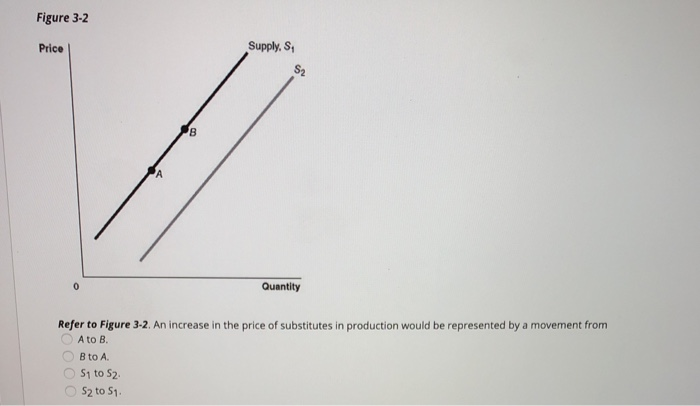 Figure 3-2

Price

Supply, $S_1$

$S_2$

B

A

0

Quantity

Refer to Figure 3-2. An increase in the price of substitutes in production would be represented by a movement from

A to B.

B to A.

$S_1$ to $S_2$.

$S_2$ to $S_1$.